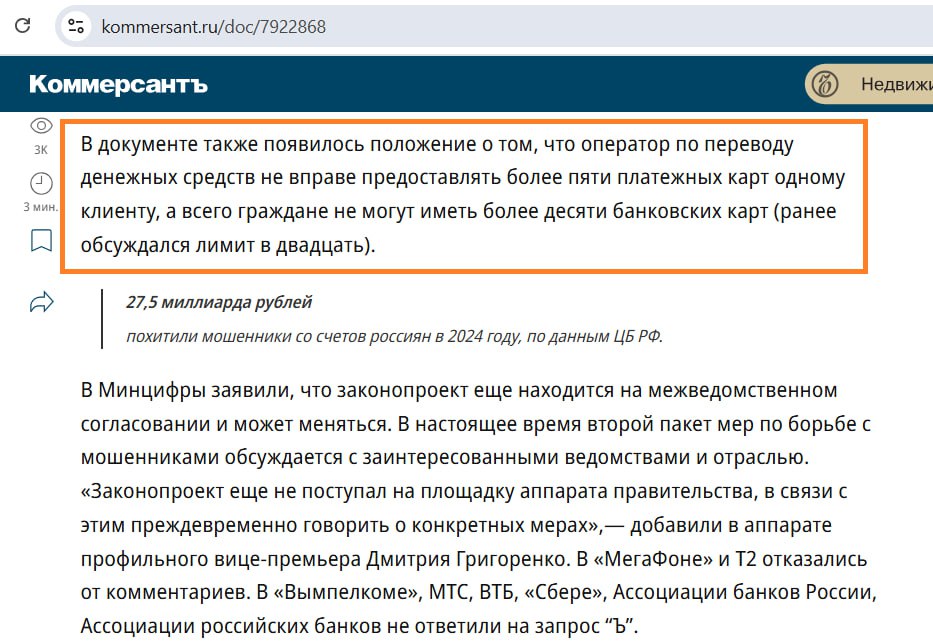 kommersant.ru/doc/7922868

Коммерсантъ

Недвижи

3К

3 мин.

В документе также появилось положение о том, что оператор по переводу денежных средств не вправе предоставлять более пяти платежных карт одному клиенту, а всего граждане не могут иметь более десяти банковских карт (ранее обсуждался лимит в двадцать).

27,5 миллиарда рублей

похитили мошенники со счетов россиян в 2024 году, по данным ЦБ РФ.

В Минцифры заявили, что законопроект еще находится на межведомственном согласовании и может меняться. В настоящее время второй пакет мер по борьбе с мошенниками обсуждается с заинтересованными ведомствами и отраслью. «Законопроект еще не поступал на площадку аппарата правительства, в связи с этим преждевременно говорить о конкретных мерах»,— добавили в аппарате профильного вице-премьера Дмитрия Григоренко. В «МегаФоне» и Т2 отказались от комментариев. В «Вымпелкоме», МТС, ВТБ, «Сбере», Ассоциации банков России, Ассоциации российских банков не ответили на запрос “Ъ”.